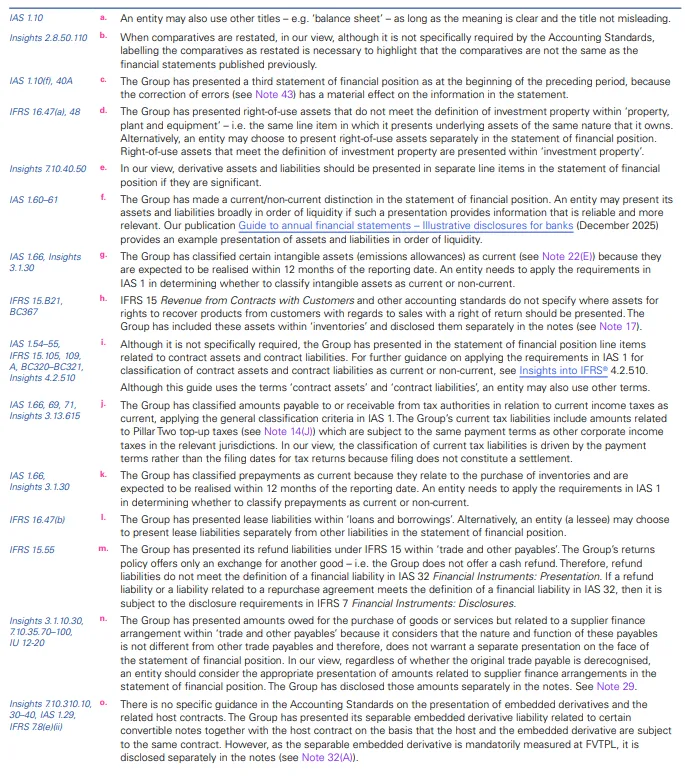 IAS 1.10

a. An entity may also use other titles – e.g. 'balance sheet' – as long as the meaning is clear and the title not misleading.

Insights 2.8.50.110

b. When comparatives are restated, in our view, although it is not specifically required by the Accounting Standards, labelling the comparatives as restated is necessary to highlight that the comparatives are not the same as the financial statements published previously.

IAS 1.10(f), 40A

c. The Group has presented a third statement of financial position as at the beginning of the preceding period, because the correction of errors (see Note 43) has a material effect on the information in the statement.

IFRS 16.47(a), 48

d. The Group has presented right-of-use assets that do not meet the definition of investment property within 'property, plant and equipment' – i.e. the same line item in which it presents underlying assets of the same nature that it owns. Alternatively, an entity may choose to present right-of-use assets separately in the statement of financial position. Right-of-use assets that meet the definition of investment property are presented within 'investment property'.

Insights 7.10.40.50

e. In our view, derivative assets and liabilities should be presented in separate line items in the statement of financial position if they are significant.

IAS 1.60–61

f. The Group has made a current/non-current distinction in the statement of financial position. An entity may present its assets and liabilities broadly in order of liquidity if such a presentation provides information that is reliable and more relevant. Our publication Guide to annual financial statements – Illustrative disclosures for banks (December 2025) provides an example presentation of assets and liabilities in order of liquidity.

IAS 1.66, Insights 3.1.30

g. The Group has classified certain intangible assets (emissions allowances) as current (see Note 22(E)) because they are expected to be realised within 12 months of the reporting date. An entity needs to apply the requirements in IAS 1 in determining whether to classify intangible assets as current or non-current.

IFRS 15.B21, BC367

h. IFRS 15 Revenue from Contracts with Customers and other accounting standards do not specify where assets for rights to recover products from customers with regards to sales with a right of return should be presented. The Group has included these assets within 'inventories' and disclosed them separately in the notes (see Note 17).

IAS 1.54–55, IFRS 15.105, 109, A, BC320–BC321, Insights 4.2.510

i. Although it is not specifically required, the Group has presented in the statement of financial position line items related to contract assets and contract liabilities. For further guidance on applying the requirements in IAS 1 for classification of contract assets and contract liabilities as current or non-current, see Insights into IFRS® 4.2.510.

Although this guide uses the terms 'contract assets' and 'contract liabilities', an entity may also use other terms.

IAS 1.66, 69, 71, Insights 3.13.615

j. The Group has classified amounts payable to or receivable from tax authorities in relation to current income taxes as current, applying the general classification criteria in IAS 1. The Group's current tax liabilities include amounts related to Pillar Two top-up taxes (see Note 14(J)) which are subject to the same payment terms as other corporate income taxes in the relevant jurisdictions. In our view, the classification of current tax liabilities is driven by the payment terms rather than the filing dates for tax returns because filing does not constitute a settlement.

IAS 1.66, Insights 3.1.30

k. The Group has classified prepayments as current because they relate to the purchase of inventories and are expected to be realised within 12 months of the reporting date. An entity needs to apply the requirements in IAS 1 in determining whether to classify prepayments as current or non-current.

IFRS 16.47(b)

l. The Group has presented lease liabilities within 'loans and borrowings'. Alternatively, an entity (a lessee) may choose to present lease liabilities separately from other liabilities in the statement of financial position.

IFRS 15.55

m. The Group has presented its refund liabilities under IFRS 15 within 'trade and other payables'. The Group's returns policy offers only an exchange for another good – i.e. the Group does not offer a cash refund. Therefore, refund liabilities do not meet the definition of a financial liability in IAS 32 Financial Instruments: Presentation. If a refund liability or a liability related to a repurchase agreement meets the definition of a financial liability in IAS 32, then it is subject to the disclosure requirements in IFRS 7 Financial Instruments: Disclosures.

Insights 3.1.10.30, 7.10.35.70–100, IU 12-20

n. The Group has presented amounts owed for the purchase of goods or services but related to a supplier finance arrangement within 'trade and other payables' because it considers that the nature and function of these payables is not different from other trade payables and therefore, does not warrant a separate presentation on the face of the statement of financial position. In our view, regardless of whether the original trade payable is derecognised, an entity should consider the appropriate presentation of amounts related to supplier finance arrangements in the statement of financial position. The Group has disclosed those amounts separately in the notes. See Note 29.

Insights 7.10.310.10, 30–40, IAS 1.29, IFRS 7.8(e)(ii)

o. There is no specific guidance in the Accounting Standards on the presentation of embedded derivatives and the related host contracts. The Group has presented its separable embedded derivative liability related to certain convertible notes together with the host contract on the basis that the host and the embedded derivative are subject to the same contract. However, as the separable embedded derivative is mandatorily measured at FVTPL, it is disclosed separately in the notes (see Note 32(A)).